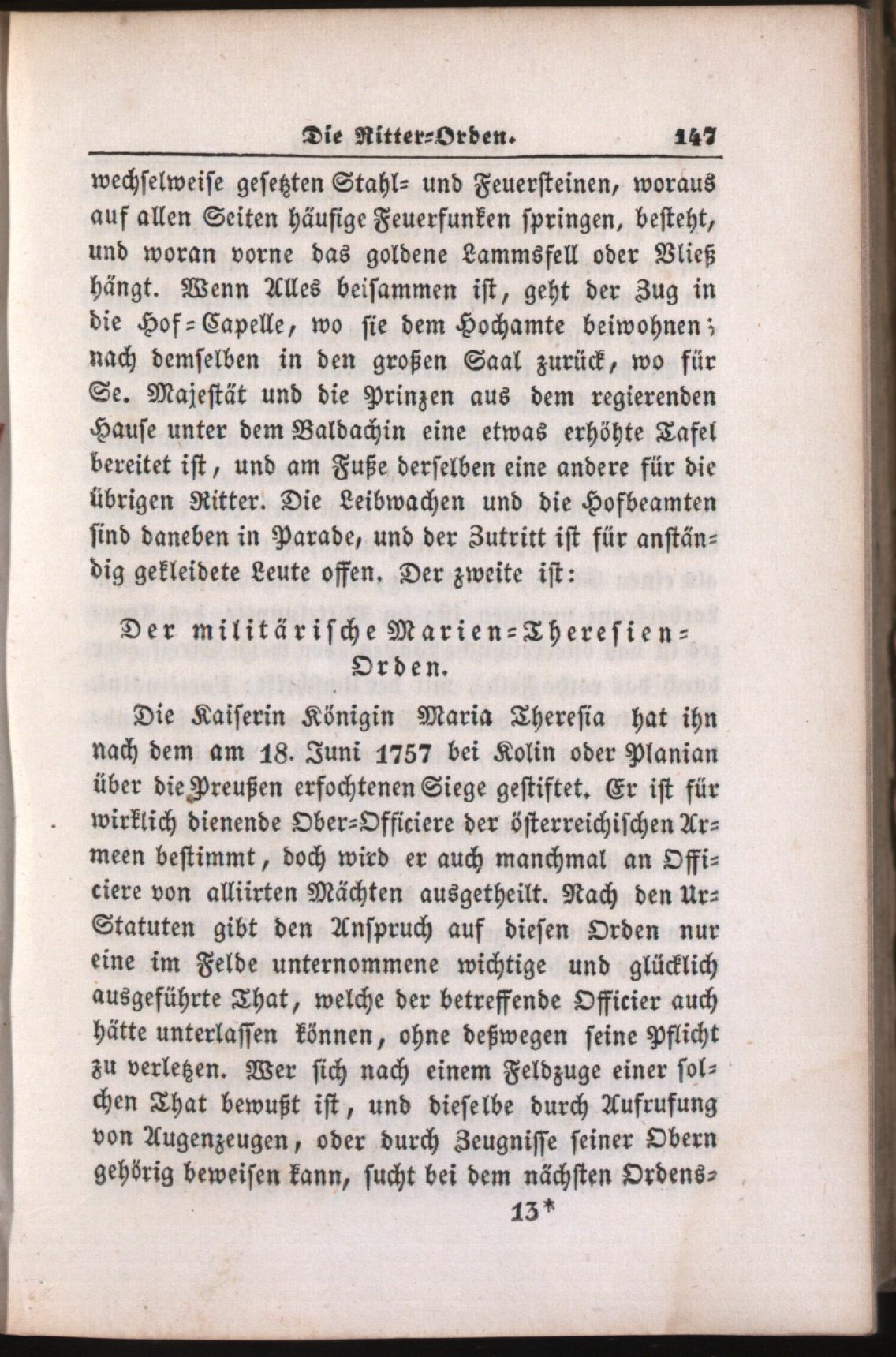 Die Ritter-Orden. 147

wechselweise gesetzten Stahl- und Feuersteinen, woraus auf allen Seiten häufige Feuerfunken springen, besteht, und woran vorne das goldene Lammsfell oder Vließ hängt. Wenn Alles beisammen ist, geht der Zug in die Hof-Capelle, wo sie dem Hochamte beiwohnen; nach demselben in den großen Saal zurück, wo für Se. Majestät und die Prinzen aus dem regierenden Hause unter dem Baldachin eine etwas erhöhte Tafel bereitet ist, und am Fuße derselben eine andere für die übrigen Ritter. Die Leibwachen und die Hofbeamten sind daneben in Parade, und der Zutritt ist für anständig gekleidete Leute offen. Der zweite ist:

Der militärische Marien-Theresien-Orden.

Die Kaiserin Königin Maria Theresia hat ihn nach dem am 18. Juni 1757 bei Kolin oder Planian über die Preußen erfochtenen Siege gestiftet. Er ist für wirklich dienende Ober-Officiere der österreichischen Armeen bestimmt, doch wird er auch manchmal an Officiere von alliirten Mächten ausgetheilt. Nach den Ur-Statuten gibt den Anspruch auf diesen Orden nur eine im Felde unternommene wichtige und glücklich ausgeführte That, welche der betreffende Officier auch hätte unterlassen können, ohne deßwegen seine Pflicht zu verletzen. Wer sich nach einem Feldzuge einer solchen That bewußt ist, und dieselbe durch Aufrufung von Augenzeugen, oder durch Zeugnisse seiner Obern gehörig beweisen kann, sucht bei dem nächsten Ordens-

13*